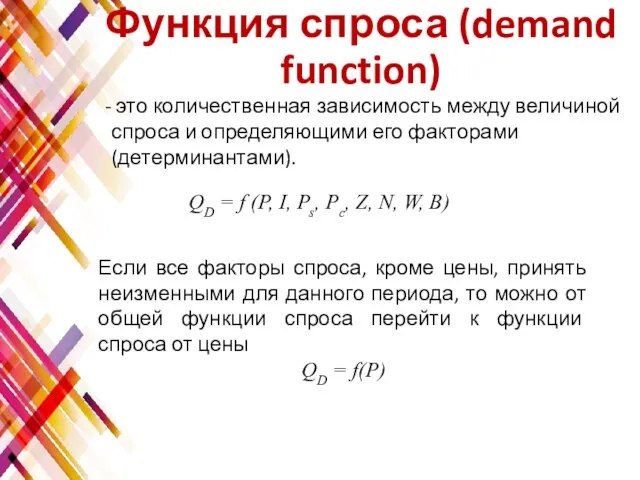 Функция спроса (demand function)

- это количественная зависимость между величиной спроса и определяющими его факторами (детерминантами).

$Q_D = f(P, I, P_s, P_c, Z, N, W, B)$

Если все факторы спроса, кроме цены, принять неизменными для данного периода, то можно от общей функции спроса перейти к функции спроса от цены

$Q_D = f(P)$